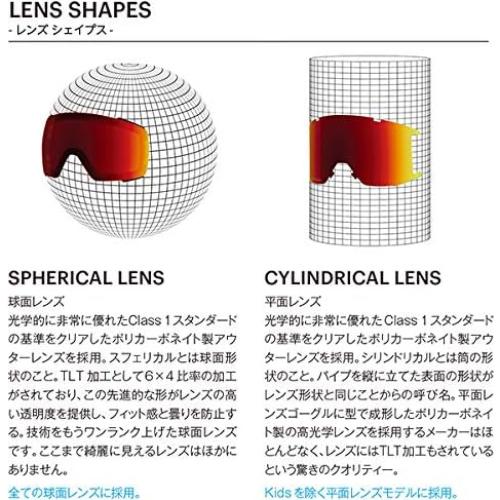 LENS SHAPES
- レンズ シェイプス -

SPHERICAL LENS
球面レンズ
光学的に非常に優れたClass 1スタンダードの基準をクリアしたポリカーボネイト製アウターレンズを採用。スフェリカルとは球面形状のこと。TLT加工として6×4比率の加工がされており、この先進的な形がレンズの高い透明度を提供し、フィット感と曇りを防止する。技術をもうワンランク上げた球面レンズです。ここまで綺麗に見えるレンズはほかにありません。
全ての球面レンズに採用。

CYLINDRICAL LENS
平面レンズ
光学的に非常に優れたClass 1スタンダードの基準をクリアしたポリカーボネイト製アウターレンズを採用。シリンドリカルとは筒の形状のこと。パイプを縦に立てた表面の形状がレンズ形状と同じことからの呼び名。平面レンズゴーグルに型で成形したポリカーボネイト製の高光学レンズを採用するメーカーはほとんどなく、レンズにはTLT加工もされているという驚きのクオリティー。
Kidsを除く平面レンズモデルに採用。